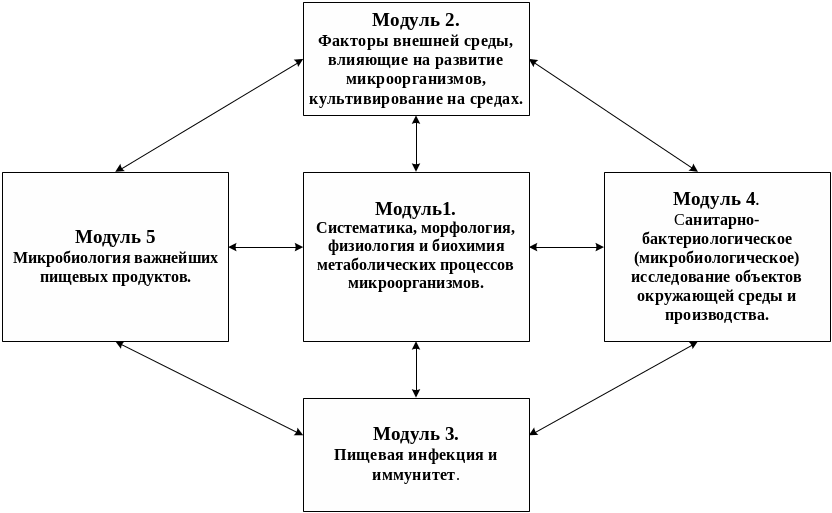 Модуль 2.
Факторы внешней среды, влияющие на развитие микроорганизмов, культивирование на средах.

Модуль 5
Микробиология важнейших пищевых продуктов.

Модуль1.
Систематика, морфология, физиология и биохимия метаболических процессов микроорганизмов.

Модуль 4.
Санитарно-бактериологическое (микробиологическое) исследование объектов окружающей среды и производства.

Модуль 3.
Пищевая инфекция и иммунитет.